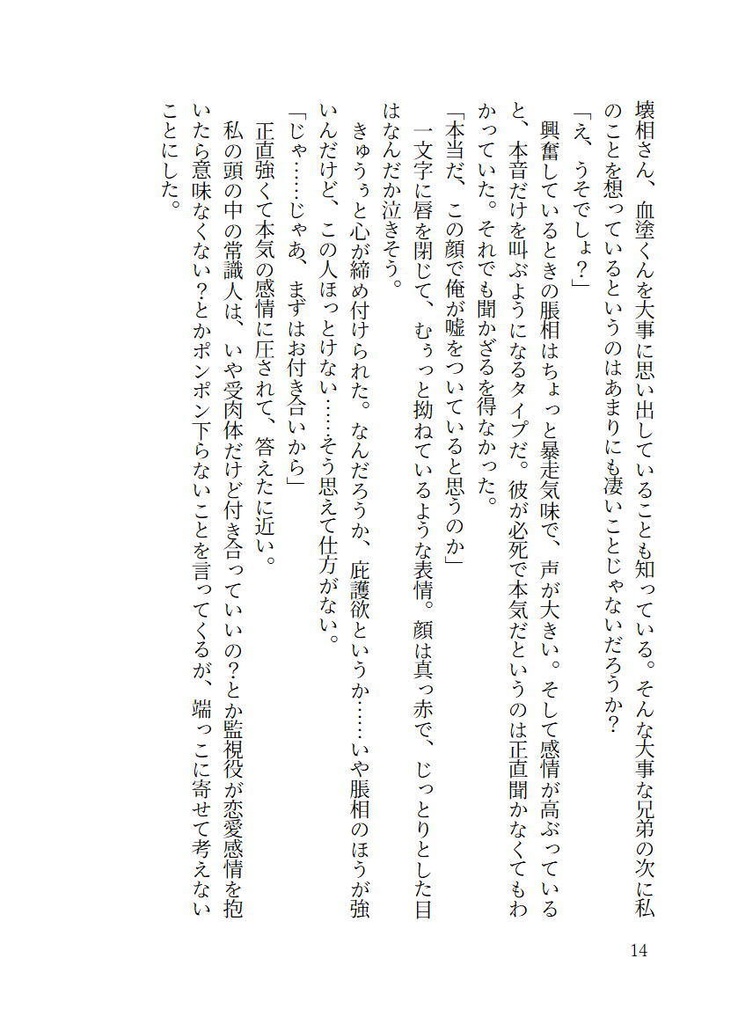 壊相さん、血塗くんを大事に思い出していることも知っている。そんな大事な兄弟の次に私のことを想っているというのはあまりにも凄いことじゃないだろうか?

「え、うそでしょ?」

興奮しているときの脹相はちょっと暴走気味で、声が大きい。そして感情が高ぶっていると、本音だけを叫ぶようになるタイプだ。彼が必死で本気だというのは正直聞かなくてもわかっていた。それでも聞かざるを得なかった。

「本当だ、この顔で俺が嘘をついていると思うのか」

一文字に唇を閉じて、むぅっと拗ねているような表情。顔は真っ赤で、じっとりとした目はなんだか泣きそう。

きゅうぅと心が締め付けられた。なんだろうか、庇護欲というか……いや脹相のほうが強いんだけど、この人ほっとけない……そう思えて仕方がない。

「じゃ……じゃあ、まずはお付き合いから」

正直強くて本気の感情に圧されて、答えたに近い。

私の頭の中の常識人は、いや受肉体だけど付き合っていいの?とか監視役が恋愛感情を抱いたら意味なくない?とかポンポン下らないことを言ってくるが、端っこに寄せて考えないことにした。

14